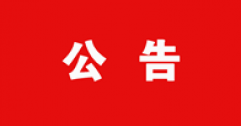 公 告